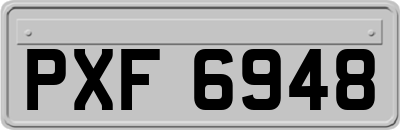 PXF 6948